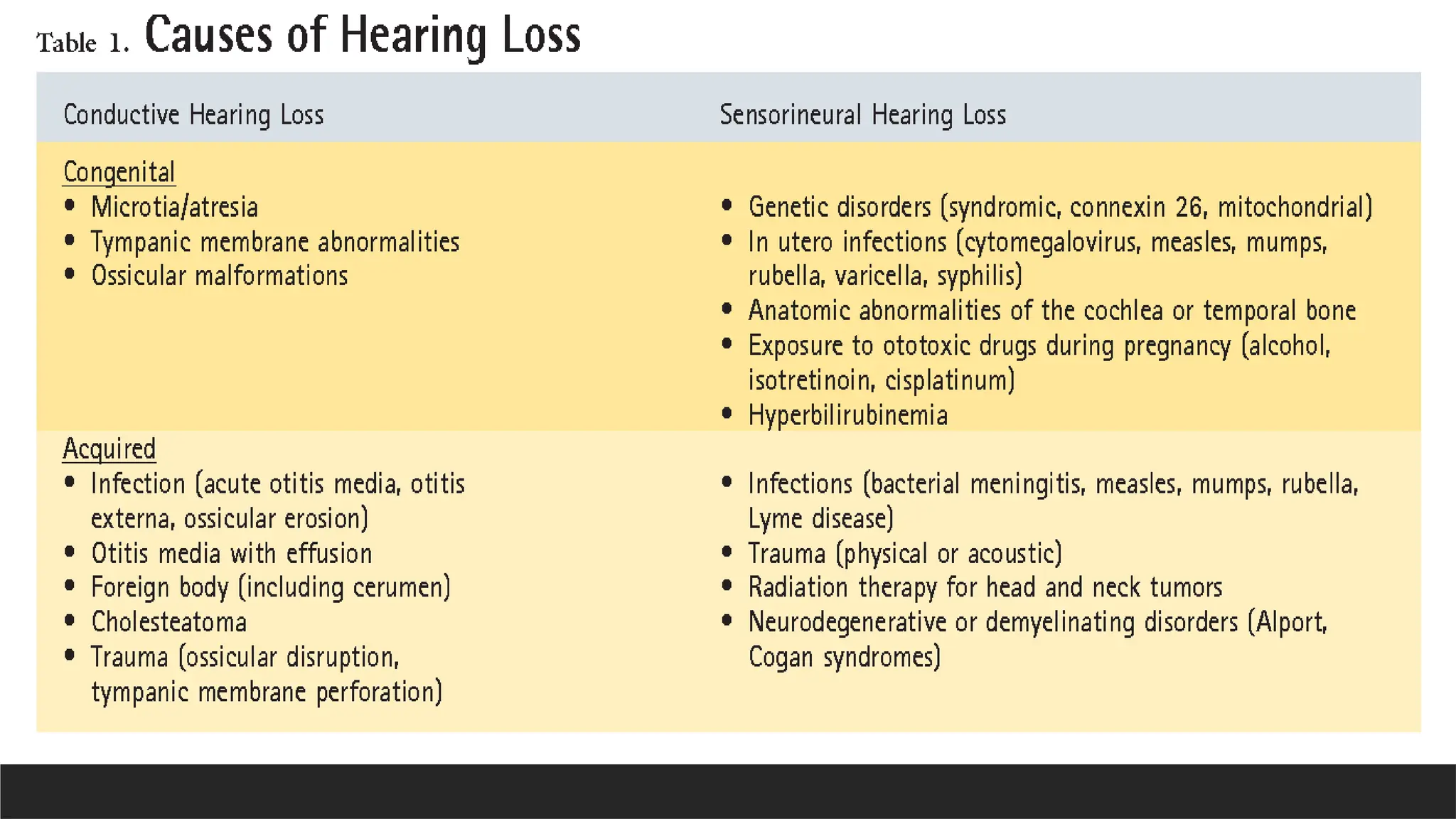 Table 1. Causes of Hearing Loss

| Conductive Hearing Loss | Sensorineural Hearing Loss |
|---|---|
| Congenital • Microtia/atresia • Tympanic membrane abnormalities • Ossicular malformations | • Genetic disorders (syndromic, connexin 26, mitochondrial) • In utero infections (cytomegalovirus, measles, mumps, rubella, varicella, syphilis) • Anatomic abnormalities of the cochlea or temporal bone • Exposure to ototoxic drugs during pregnancy (alcohol, isotretinoin, cisplatinum) • Hyperbilirubinemia |
| Acquired • Infection (acute otitis media, otitis externa, ossicular erosion) • Otitis media with effusion • Foreign body (including cerumen) • Cholesteatoma • Trauma (ossicular disruption, tympanic membrane perforation) | • Infections (bacterial meningitis, measles, mumps, rubella, Lyme disease) • Trauma (physical or acoustic) • Radiation therapy for head and neck tumors • Neurodegenerative or demyelinating disorders (Alport, Cogan syndromes) |